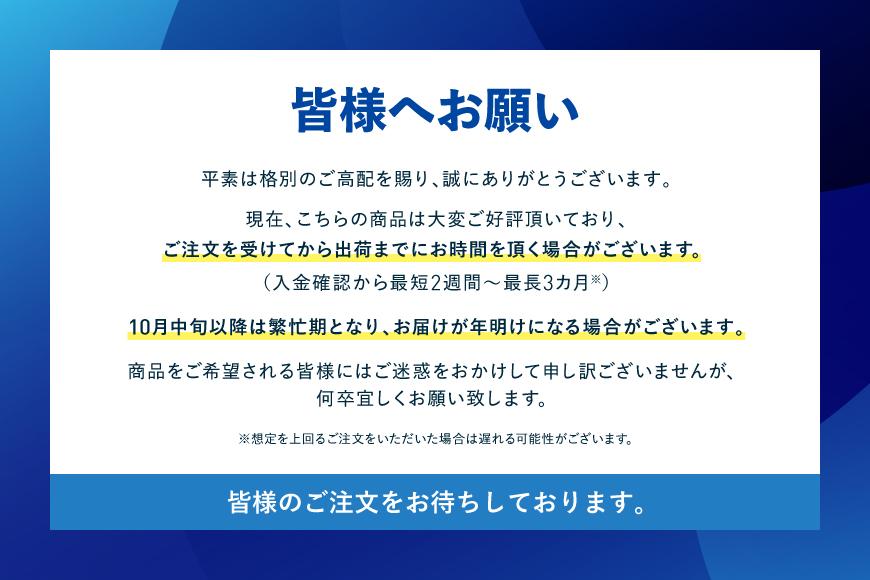 皆様へお願い

平素は格別のご高配を賜り、誠にありがとうございます。

現在、こちらの商品は大変ご好評頂いており、
ご注文を受けてから出荷までにお時間を頂く場合がございます。
（入金確認から最短2週間～最長3カ月※）

10月中旬以降は繁忙期となり、お届けが年明けになる場合がございます。

商品をご希望される皆様にはご迷惑をおかけして申し訳ございませんが、
何卒宜しくお願い致します。

※想定を上回るご注文をいただいた場合は遅れる可能性がございます。

皆様のご注文をお待ちしております。